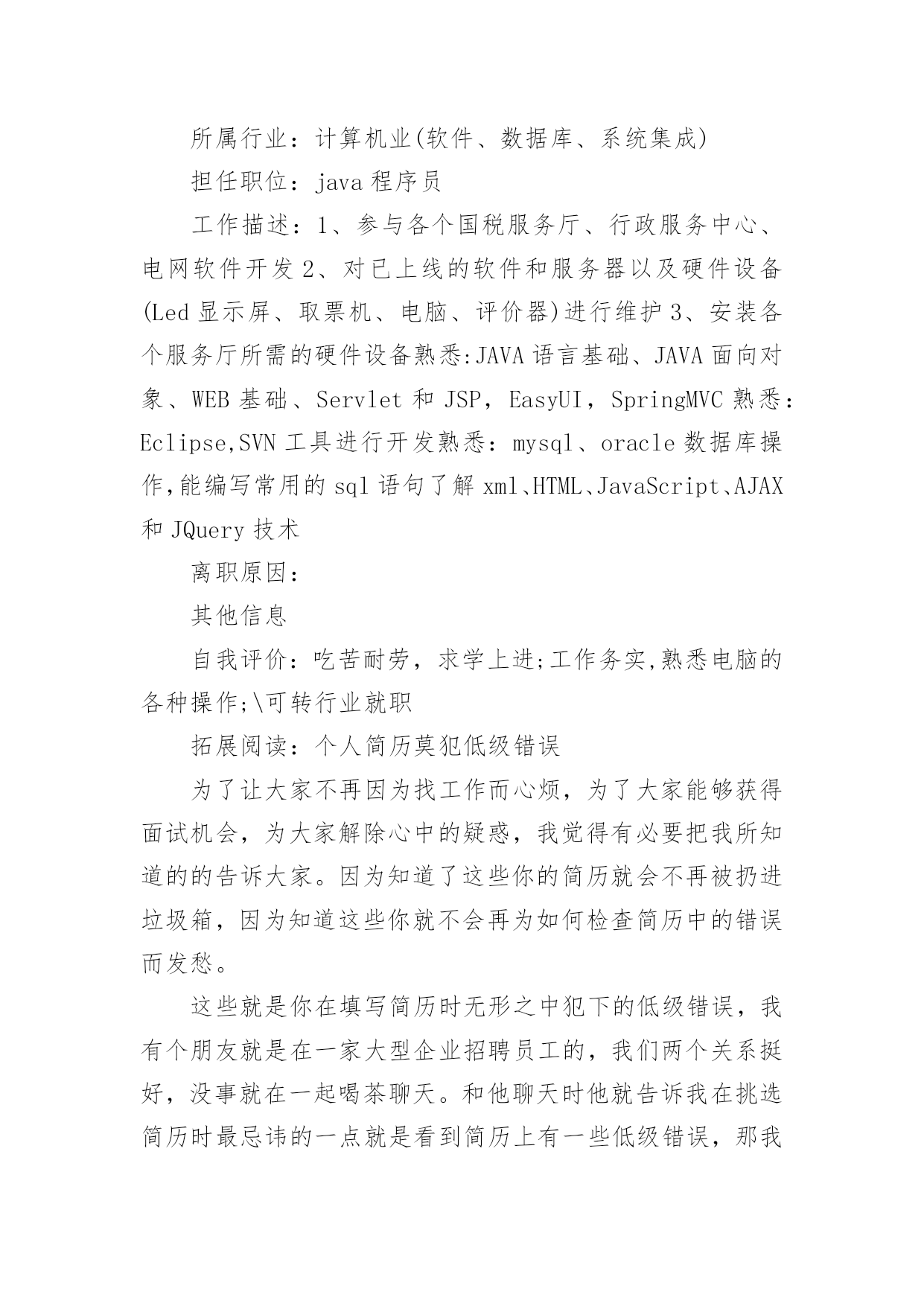 所属行业：计算机业(软件、数据库、系统集成)

担任职位：java 程序员

工作描述：1、参与各个国税服务厅、行政服务中心、电网软件开发 2、对已上线的软件和服务器以及硬件设备(Led 显示屏、取票机、电脑、评价器)进行维护 3、安装各个服务厅所需的硬件设备熟悉:JAVA 语言基础、JAVA 面向对象、WEB 基础、Servlet 和 JSP，EasyUI，SpringMVC 熟悉：Eclipse,SVN 工具进行开发熟悉：mysql、oracle 数据库操作,能编写常用的 sql 语句了解 xml、HTML、JavaScript、AJAX 和 JQuery 技术

离职原因：

其他信息

自我评价：吃苦耐劳，求学上进;工作务实,熟悉电脑的各种操作;\可转行业就职

拓展阅读：个人简历莫犯低级错误

为了让大家不再因为找工作而心烦，为了大家能够获得面试机会，为大家解除心中的疑惑，我觉得有必要把我所知道的的告诉大家。因为知道了这些你的简历就会不再被扔进垃圾箱，因为知道这些你就不会再为如何检查简历中的错误而发愁。

这些就是你在填写简历时无形之中犯下的低级错误，我有个朋友就是在一家大型企业招聘员工的，我们两个关系挺好，没事就在一起喝茶聊天。和他聊天时他就告诉我在挑选简历时最忌讳的一点就是看到简历上有一些低级错误，那我